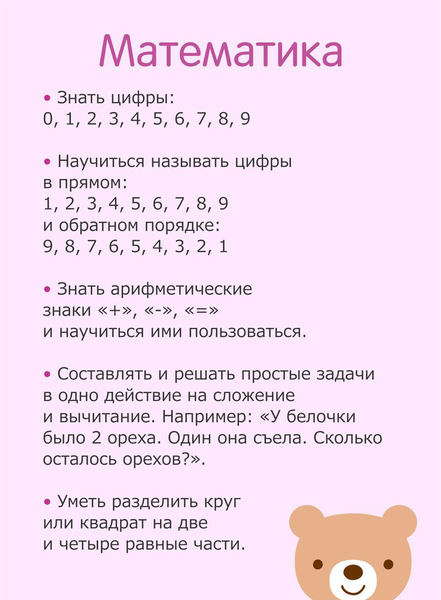 Математика

• Знать цифры:
0, 1, 2, 3, 4, 5, 6, 7, 8, 9

• Научиться называть цифры в прямом:
1, 2, 3, 4, 5, 6, 7, 8, 9
и обратном порядке:
9, 8, 7, 6, 5, 4, 3, 2, 1

• Знать арифметические знаки «+», «-», «=»
и научиться ими пользоваться.

• Составлять и решать простые задачи в одно действие на сложение и вычитание. Например: «У белочки было 2 ореха. Один она съела. Сколько осталось орехов?».

• Уметь разделить круг или квадрат на две и четыре равные части.